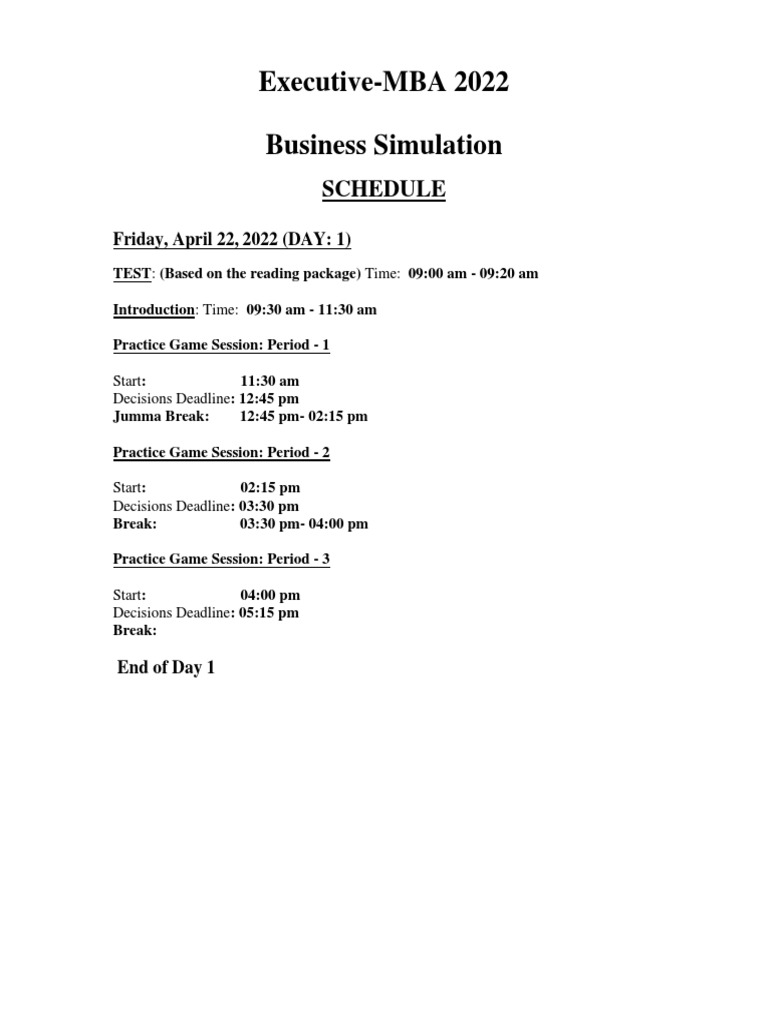 Executive-MBA 2022

Business Simulation

SCHEDULE

Friday, April 22, 2022 (DAY: 1)

TEST: (Based on the reading package) Time: 09:00 am - 09:20 am

Introduction: Time: 09:30 am - 11:30 am

Practice Game Session: Period - 1

Start: 11:30 am
Decisions Deadline: 12:45 pm
Jumma Break: 12:45 pm- 02:15 pm

Practice Game Session: Period - 2

Start: 02:15 pm
Decisions Deadline: 03:30 pm
Break: 03:30 pm- 04:00 pm

Practice Game Session: Period - 3

Start: 04:00 pm
Decisions Deadline: 05:15 pm
Break:

End of Day 1